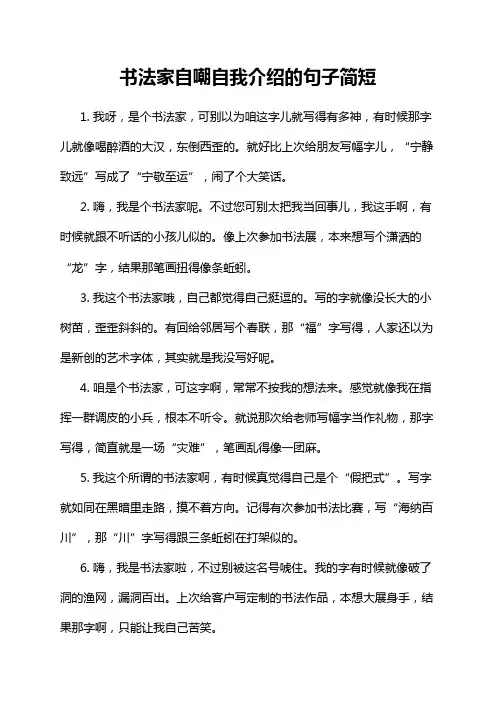 书法家自嘲自我介绍的句子简短

1. 我呀，是个书法家，可别以为咱这字儿就写得有多神，有时候那字儿就像喝醉酒的大汉，东倒西歪的。就好比上次给朋友写幅字儿，“宁静致远”写成了“宁敬至运”，闹了个大笑话。

2. 嗨，我是个书法家呢。不过您可别太把我当回事儿，我这手啊，有时候就跟不听话的小孩儿似的。像上次参加书法展，本来想写个潇洒的“龙”字，结果那笔画扭得像条蚯蚓。

3. 我这个书法家哦，自己都觉得自己挺逗的。写的字就像没长大的小树苗，歪歪斜斜的。有回给邻居写个春联，那“福”字写得，人家还以为是新创的艺术字体，其实就是我没写好呢。

4. 咱是个书法家，可这字啊，常常不按我的想法来。感觉就像我在指挥一群调皮的小兵，根本不听令。就说那次给老师写幅字当作礼物，那字写得，简直就是一场“灾难”，笔画乱得像一团麻。

5. 我这个所谓的书法家啊，有时候真觉得自己是个“假把式”。写字就如同在黑暗里走路，摸不着方向。记得有次参加书法比赛，写“海纳百川”，那“川”字写得跟三条蚯蚓在打架似的。

6. 嗨，我是书法家啦，不过别被这名号唬住。我的字有时候就像破了洞的渔网，漏洞百出。上次给客户写定制的书法作品，本想大展身手，结果那字啊，只能让我自己苦笑。